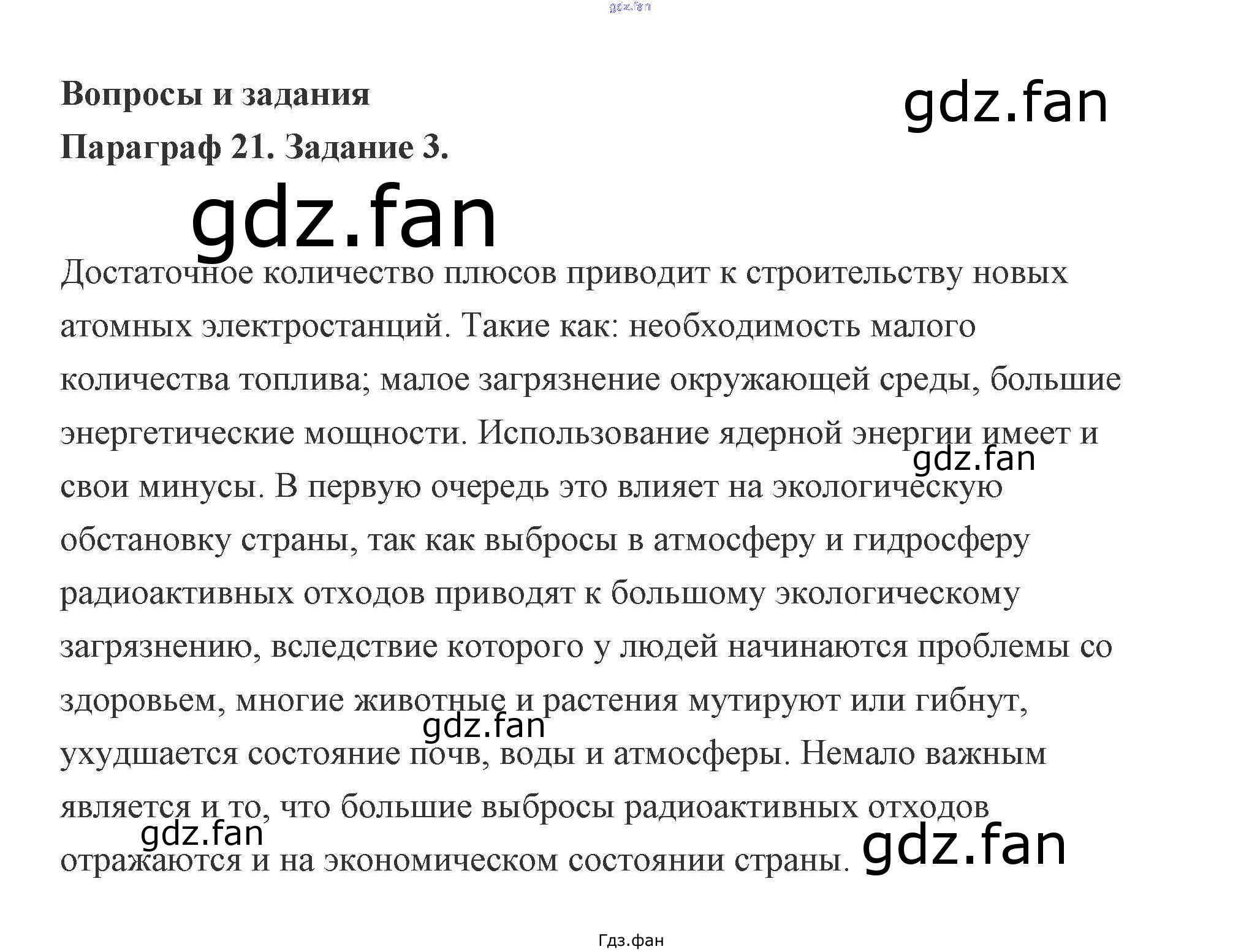 Вопросы и задания

Параграф 21. Задание 3.

Достаточное количество плюсов приводит к строительству новых атомных электростанций. Такие как: необходимость малого количества топлива; малое загрязнение окружающей среды, большие энергетические мощности. Использование ядерной энергии имеет и свои минусы. В первую очередь это влияет на экологическую обстановку страны, так как выбросы в атмосферу и гидросферу радиоактивных отходов приводят к большому экологическому загрязнению, вследствие которого у людей начинаются проблемы со здоровьем, многие животные и растения мутируют или гибнут, ухудшается состояние почв, воды и атмосферы. Немало важным является и то, что большие выбросы радиоактивных отходов отражаются и на экономическом состоянии страны.

Гдз.фан

gdz.fan